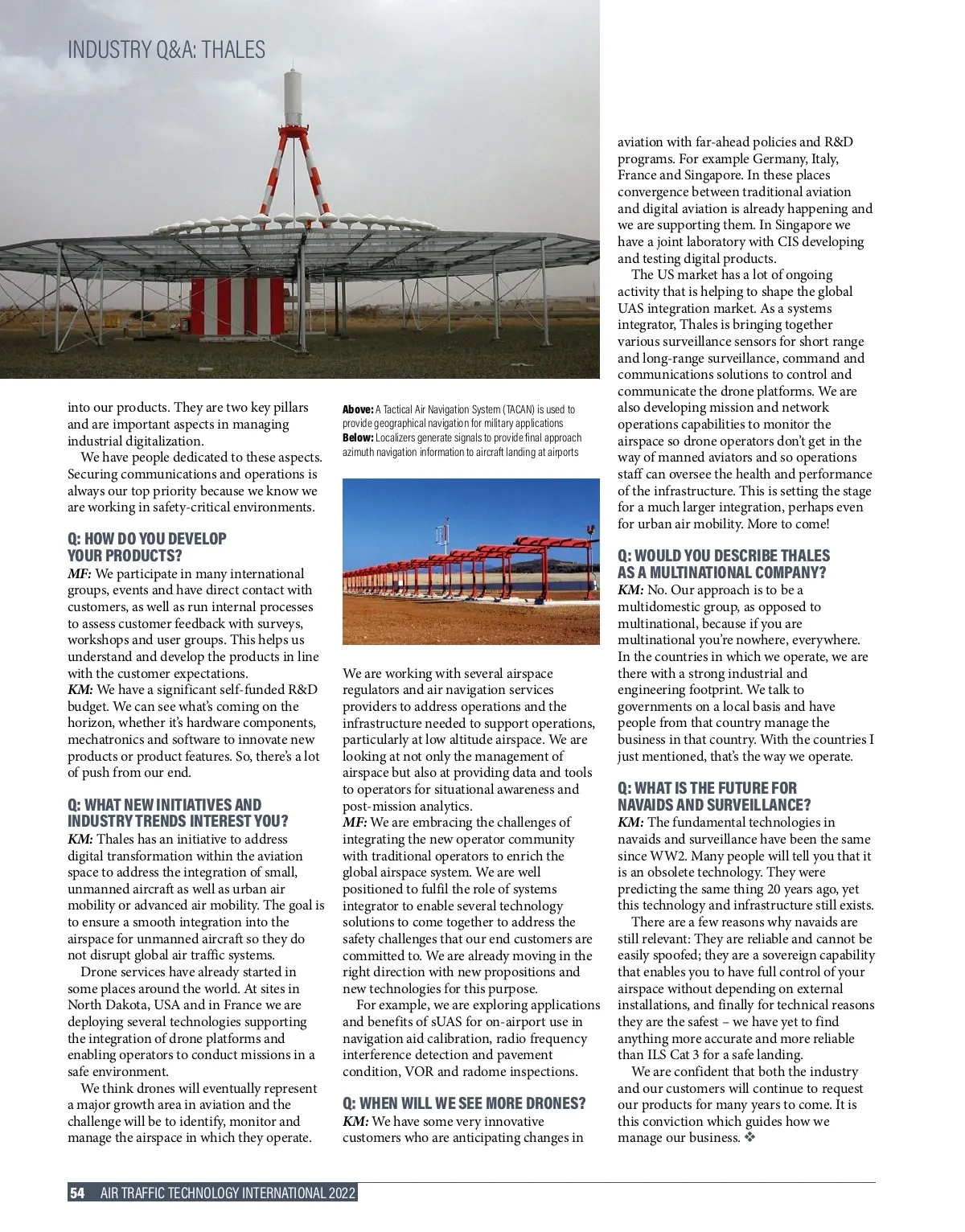 INDUSTRY Q&A: THALES

into our products. They are two key pillars and are important aspects in managing industrial digitalization.

We have people dedicated to these aspects. Securing communications and operations is always our top priority because we know we are working in safety-critical environments.

Q: HOW DO YOU DEVELOP YOUR PRODUCTS?
MF: We participate in many international groups, events and have direct contact with customers, as well as run internal processes to assess customer feedback with surveys, workshops and user groups. This helps us understand and develop the products in line with the customer expectations.
KM: We have a significant self-funded R&D budget. We can see what's coming on the horizon, whether it's hardware components, mechatronics and software to innovate new products or product features. So, there's a lot of push from our end.

Q: WHAT NEW INITIATIVES AND INDUSTRY TRENDS INTEREST YOU?
KM: Thales has an initiative to address digital transformation within the aviation space to address the integration of small, unmanned aircraft as well as urban air mobility or advanced air mobility. The goal is to ensure a smooth integration into the airspace for unmanned aircraft so they do not disrupt global air traffic systems.

Drone services have already started in some places around the world. At sites in North Dakota, USA and in France we are deploying several technologies supporting the integration of drone platforms and enabling operators to conduct missions in a safe environment.

We think drones will eventually represent a major growth area in aviation and the challenge will be to identify, monitor and manage the airspace in which they operate.

Above: A Tactical Air Navigation System (TACAN) is used to provide geographical navigation for military applications
Below: Localizers generate signals to provide final approach azimuth navigation information to aircraft landing at airports

We are working with several airspace regulators and air navigation services providers to address operations and the infrastructure needed to support operations, particularly at low altitude airspace. We are looking at not only the management of airspace but also at providing data and tools to operators for situational awareness and post-mission analytics.
MF: We are embracing the challenges of integrating the new operator community with traditional operators to enrich the global airspace system. We are well positioned to fulfil the role of systems integrator to enable several technology solutions to come together to address the safety challenges that our end customers are committed to. We are already moving in the right direction with new propositions and new technologies for this purpose.

For example, we are exploring applications and benefits of sUAS for on-airport use in navigation aid calibration, radio frequency interference detection and pavement condition, VOR and radome inspections.

Q: WHEN WILL WE SEE MORE DRONES?
KM: We have some very innovative customers who are anticipating changes in aviation with far-ahead policies and R&D programs. For example Germany, Italy, France and Singapore. In these places convergence between traditional aviation and digital aviation is already happening and we are supporting them. In Singapore we have a joint laboratory with CIS developing and testing digital products.

The US market has a lot of ongoing activity that is helping to shape the global UAS integration market. As a systems integrator, Thales is bringing together various surveillance sensors for short range and long-range surveillance, command and communications solutions to control and communicate the drone platforms. We are also developing mission and network operations capabilities to monitor the airspace so drone operators don't get in the way of manned aviators and so operations staff can oversee the health and performance of the infrastructure. This is setting the stage for a much larger integration, perhaps even for urban air mobility. More to come!

Q: WOULD YOU DESCRIBE THALES AS A MULTINATIONAL COMPANY?
KM: No. Our approach is to be a multidomestic group, as opposed to multinational, because if you are multinational you're nowhere, everywhere. In the countries in which we operate, we are there with a strong industrial and engineering footprint. We talk to governments on a local basis and have people from that country manage the business in that country. With the countries I just mentioned, that's the way we operate.

Q: WHAT IS THE FUTURE FOR NAVAIDS AND SURVEILLANCE?
KM: The fundamental technologies in navaids and surveillance have been the same since WW2. Many people will tell you that it is an obsolete technology. They were predicting the same thing 20 years ago, yet this technology and infrastructure still exists.

There are a few reasons why navaids are still relevant: They are reliable and cannot be easily spoofed; they are a sovereign capability that enables you to have full control of your airspace without depending on external installations, and finally for technical reasons they are the safest – we have yet to find anything more accurate and more reliable than ILS Cat 3 for a safe landing.

We are confident that both the industry and our customers will continue to request our products for many years to come. It is this conviction which guides how we manage our business. ❖

54 AIR TRAFFIC TECHNOLOGY INTERNATIONAL 2022